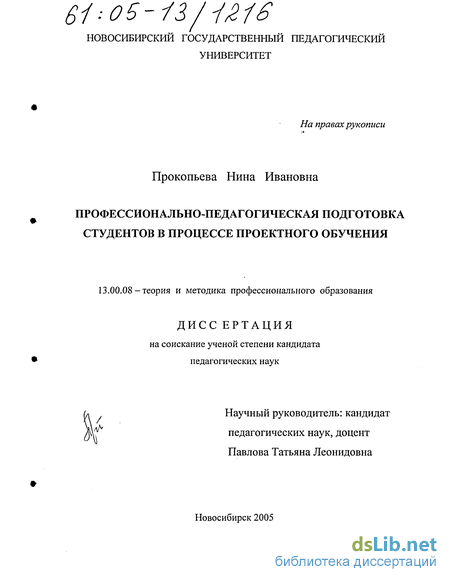 61:05-13/1216

НОВОСИБИРСКИЙ ГОСУДАРСТВЕННЫЙ ПЕДАГОГИЧЕСКИЙ УНИВЕРСИТЕТ

На правах рукописи

Прокопьева Нина Ивановна

ПРОФЕССИОНАЛЬНО-ПЕДАГОГИЧЕСКАЯ ПОДГОТОВКА СТУДЕНТОВ В ПРОЦЕССЕ ПРОЕКТНОГО ОБУЧЕНИЯ

13.00.08 – теория и методика профессионального образования

ДИССЕРТАЦИЯ
на соискание ученой степени кандидата
педагогических наук

Научный руководитель: кандидат
педагогических наук, доцент
Павлова Татьяна Леонидовна

Новосибирск 2005

dsLib.net
библиотека диссертаций